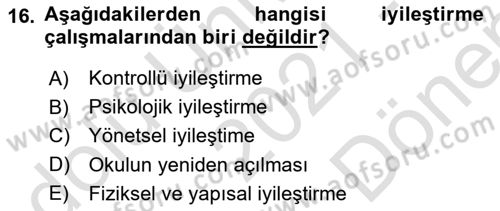 16. Aşağıdakilerden hangisi iyileştirme çalışmalarından biri değildir?

A) Kontrollü iyileştirme
B) Psikolojik iyileştirme
C) Yönetsel iyileştime
D) Okulun yeniden açılması
E) Fiziksel ve yapısal iyileştirme

www.aofsoru.com
www.aofsoru.com
www.aofsoru.com
2021 Dönem